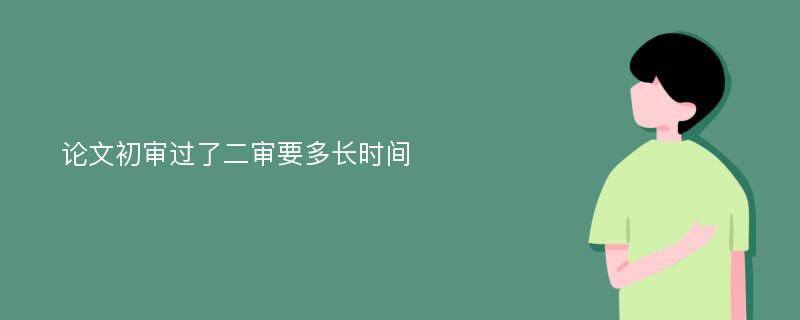 论文初审过了二审要多长时间